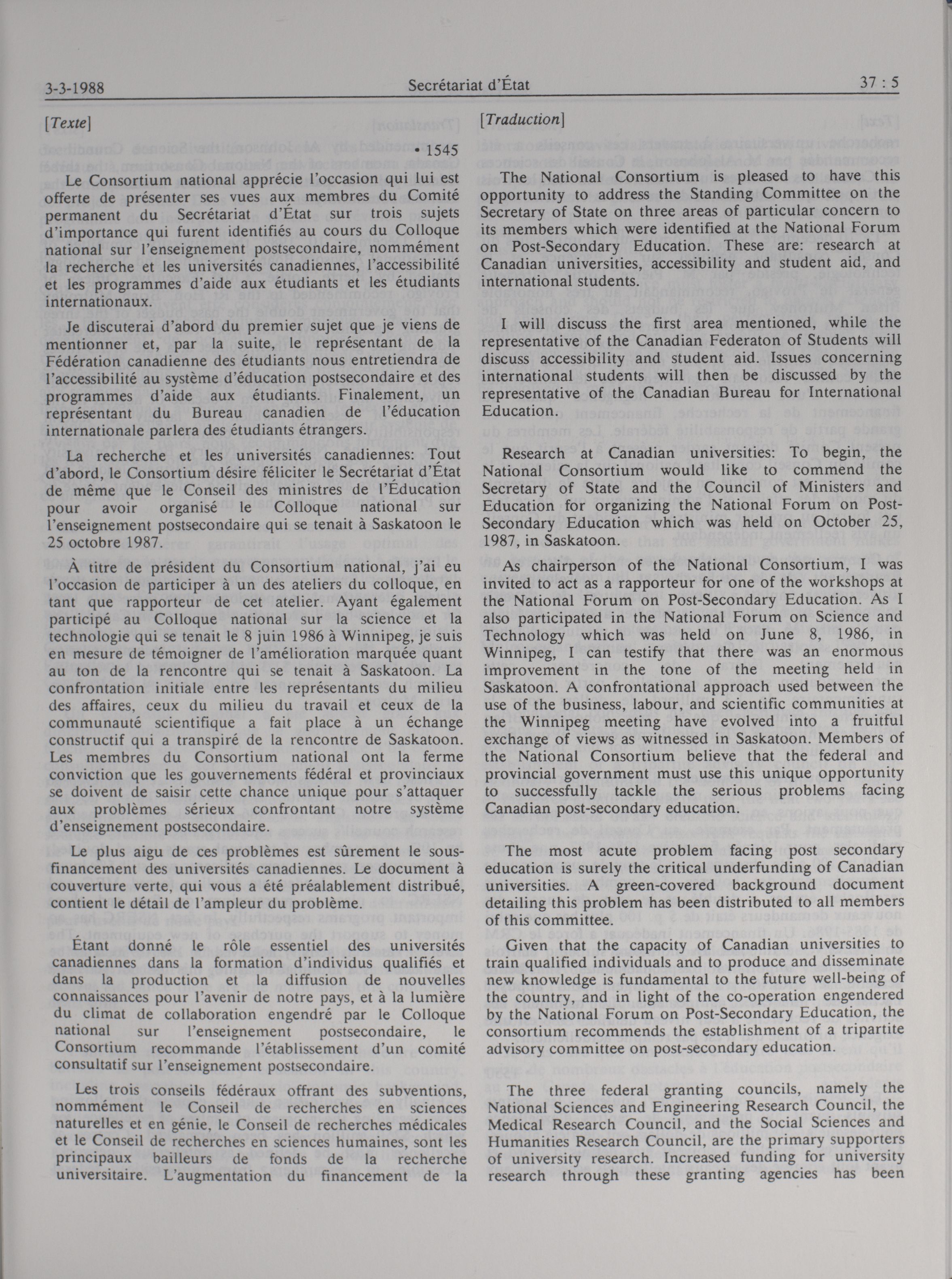 3-3-1988 Secrétariat d'État 37 : 5

[Texte]

• 1545

Le Consortium national apprécie l'occasion qui lui est offerte de présenter ses vues aux membres du Comité permanent du Secrétariat d'État sur trois sujets d'importance qui furent identifiés au cours du Colloque national sur l'enseignement postsecondaire, nommément la recherche et les universités canadiennes, l'accessibilité et les programmes d'aide aux étudiants et les étudiants internationaux.

Je discuterai d'abord du premier sujet que je viens de mentionner et, par la suite, le représentant de la Fédération canadienne des étudiants nous entretiendra de l'accessibilité au système d'éducation postsecondaire et des programmes d'aide aux étudiants. Finalement, un représentant du Bureau canadien de l'éducation internationale parlera des étudiants étrangers.

La recherche et les universités canadiennes: Tout d'abord, le Consortium désire féliciter le Secrétariat d'État de même que le Conseil des ministres de l'Éducation pour avoir organisé le Colloque national sur l'enseignement postsecondaire qui se tenait à Saskatoon le 25 octobre 1987.

À titre de président du Consortium national, j'ai eu l'occasion de participer à un des ateliers du colloque, en tant que rapporteur de cet atelier. Ayant également participé au Colloque national sur la science et la technologie qui se tenait le 8 juin 1986 à Winnipeg, je suis en mesure de témoigner de l'amélioration marquée quant au ton de la rencontre qui se tenait à Saskatoon. La confrontation initiale entre les représentants du milieu des affaires, ceux du milieu du travail et ceux de la communauté scientifique a fait place à un échange constructif qui a transpiré de la rencontre de Saskatoon. Les membres du Consortium national ont la ferme conviction que les gouvernements fédéral et provinciaux se doivent de saisir cette chance unique pour s'attaquer aux problèmes sérieux confrontant notre système d'enseignement postsecondaire.

Le plus aigu de ces problèmes est sûrement le sous-financement des universités canadiennes. Le document à couverture verte, qui vous a été préalablement distribué, contient le détail de l'ampleur du problème.

Étant donné le rôle essentiel des universités canadiennes dans la formation d'individus qualifiés et dans la production et la diffusion de nouvelles connaissances pour l'avenir de notre pays, et à la lumière du climat de collaboration engendré par le Colloque national sur l'enseignement postsecondaire, le Consortium recommande l'établissement d'un comité consultatif sur l'enseignement postsecondaire.

Les trois conseils fédéraux offrant des subventions, nommément le Conseil de recherches en sciences naturelles et en génie, le Conseil de recherches médicales et le Conseil de recherches en sciences humaines, sont les principaux bailleurs de fonds de la recherche universitaire. L'augmentation du financement de la

[Traduction]

The National Consortium is pleased to have this opportunity to address the Standing Committee on the Secretary of State on three areas of particular concern to its members which were identified at the National Forum on Post-Secondary Education. These are: research at Canadian universities, accessibility and student aid, and international students.

I will discuss the first area mentioned, while the representative of the Canadian Federaton of Students will discuss accessibility and student aid. Issues concerning international students will then be discussed by the representative of the Canadian Bureau for International Education.

Research at Canadian universities: To begin, the National Consortium would like to commend the Secretary of State and the Council of Ministers and Education for organizing the National Forum on Post-Secondary Education which was held on October 25, 1987, in Saskatoon.

As chairperson of the National Consortium, I was invited to act as a rapporteur for one of the workshops at the National Forum on Post-Secondary Education. As I also participated in the National Forum on Science and Technology which was held on June 8, 1986, in Winnipeg, I can testify that there was an enormous improvement in the tone of the meeting held in Saskatoon. A confrontational approach used between the use of the business, labour, and scientific communities at the Winnipeg meeting have evolved into a fruitful exchange of views as witnessed in Saskatoon. Members of the National Consortium believe that the federal and provincial government must use this unique opportunity to successfully tackle the serious problems facing Canadian post-secondary education.

The most acute problem facing post secondary education is surely the critical underfunding of Canadian universities. A green-covered background document detailing this problem has been distributed to all members of this committee.

Given that the capacity of Canadian universities to train qualified individuals and to produce and disseminate new knowledge is fundamental to the future well-being of the country, and in light of the co-operation engendered by the National Forum on Post-Secondary Education, the consortium recommends the establishment of a tripartite advisory committee on post-secondary education.

The three federal granting councils, namely the National Sciences and Engineering Research Council, the Medical Research Council, and the Social Sciences and Humanities Research Council, are the primary supporters of university research. Increased funding for university research through these granting agencies has been